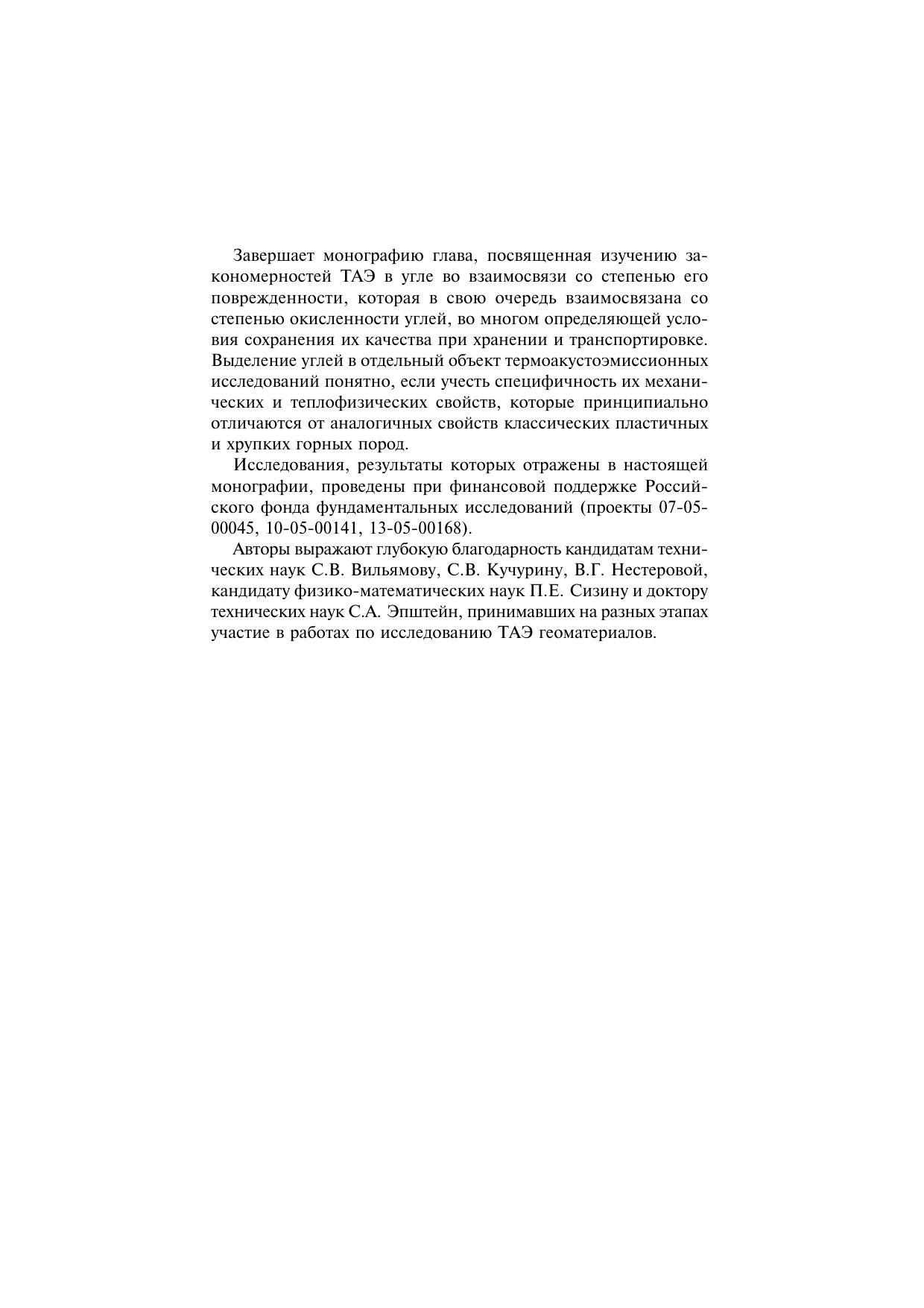 Завершает монографию глава, посвященная изучению закономерностей ТАЭ в угле во взаимосвязи со степенью его поврежденности, которая в свою очередь взаимосвязана со степенью окисленности углей, во многом определяющей условия сохранения их качества при хранении и транспортировке. Выделение углей в отдельный объект термоакустоэмиссионных исследований понятно, если учесть специфичность их механических и теплофизических свойств, которые принципиально отличаются от аналогичных свойств классических пластичных и хрупких горных пород.

Исследования, результаты которых отражены в настоящей монографии, проведены при финансовой поддержке Российского фонда фундаментальных исследований (проекты 07-05-00045, 10-05-00141, 13-05-00168).

Авторы выражают глубокую благодарность кандидатам технических наук С.В. Вильямову, С.В. Кучурину, В.Г. Нестеровой, кандидату физико-математических наук П.Е. Сизину и доктору технических наук С.А. Эпштейн, принимавших на разных этапах участие в работах по исследованию ТАЭ геоматериалов.